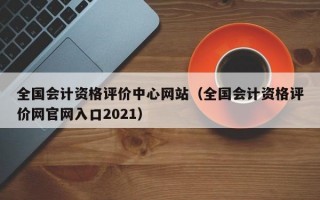 全国会计资格评价中心网站（全国会计资格评价网官网入口2021）